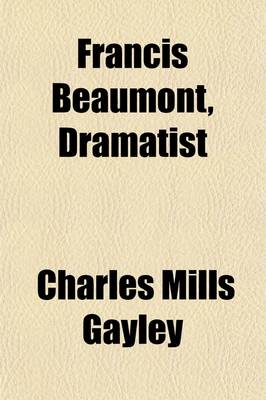 Francis Beaumont, Dramatist

Charles Mills Gayley